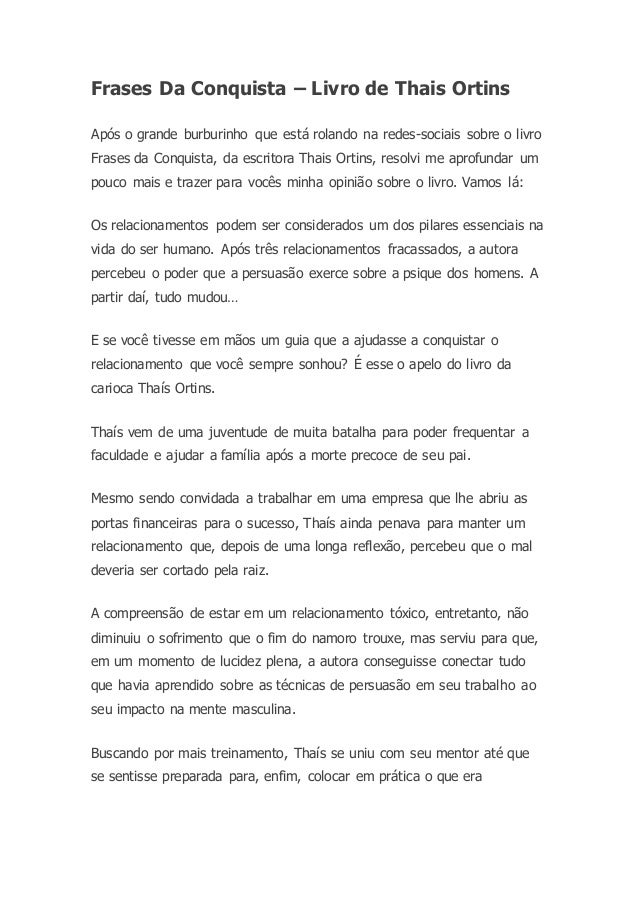 Frases Da Conquista – Livro de Thais Ortins

Após o grande burburinho que está rolando na redes-sociais sobre o livro Frases da Conquista, da escritora Thais Ortins, resolvi me aprofundar um pouco mais e trazer para vocês minha opinião sobre o livro. Vamos lá:

Os relacionamentos podem ser considerados um dos pilares essenciais na vida do ser humano. Após três relacionamentos fracassados, a autora percebeu o poder que a persuasão exerce sobre a psique dos homens. A partir daí, tudo mudou…

E se você tivesse em mãos um guia que a ajudasse a conquistar o relacionamento que você sempre sonhou? É esse o apelo do livro da carioca Thaís Ortins.

Thaís vem de uma juventude de muita batalha para poder frequentar a faculdade e ajudar a família após a morte precoce de seu pai.

Mesmo sendo convidada a trabalhar em uma empresa que lhe abriu as portas financeiras para o sucesso, Thaís ainda penava para manter um relacionamento que, depois de uma longa reflexão, percebeu que o mal deveria ser cortado pela raiz.

A compreensão de estar em um relacionamento tóxico, entretanto, não diminuiu o sofrimento que o fim do namoro trouxe, mas serviu para que, em um momento de lucidez plena, a autora conseguisse conectar tudo que havia aprendido sobre as técnicas de persuasão em seu trabalho ao seu impacto na mente masculina.

Buscando por mais treinamento, Thaís se uniu com seu mentor até que se sentisse preparada para, enfim, colocar em prática o que era